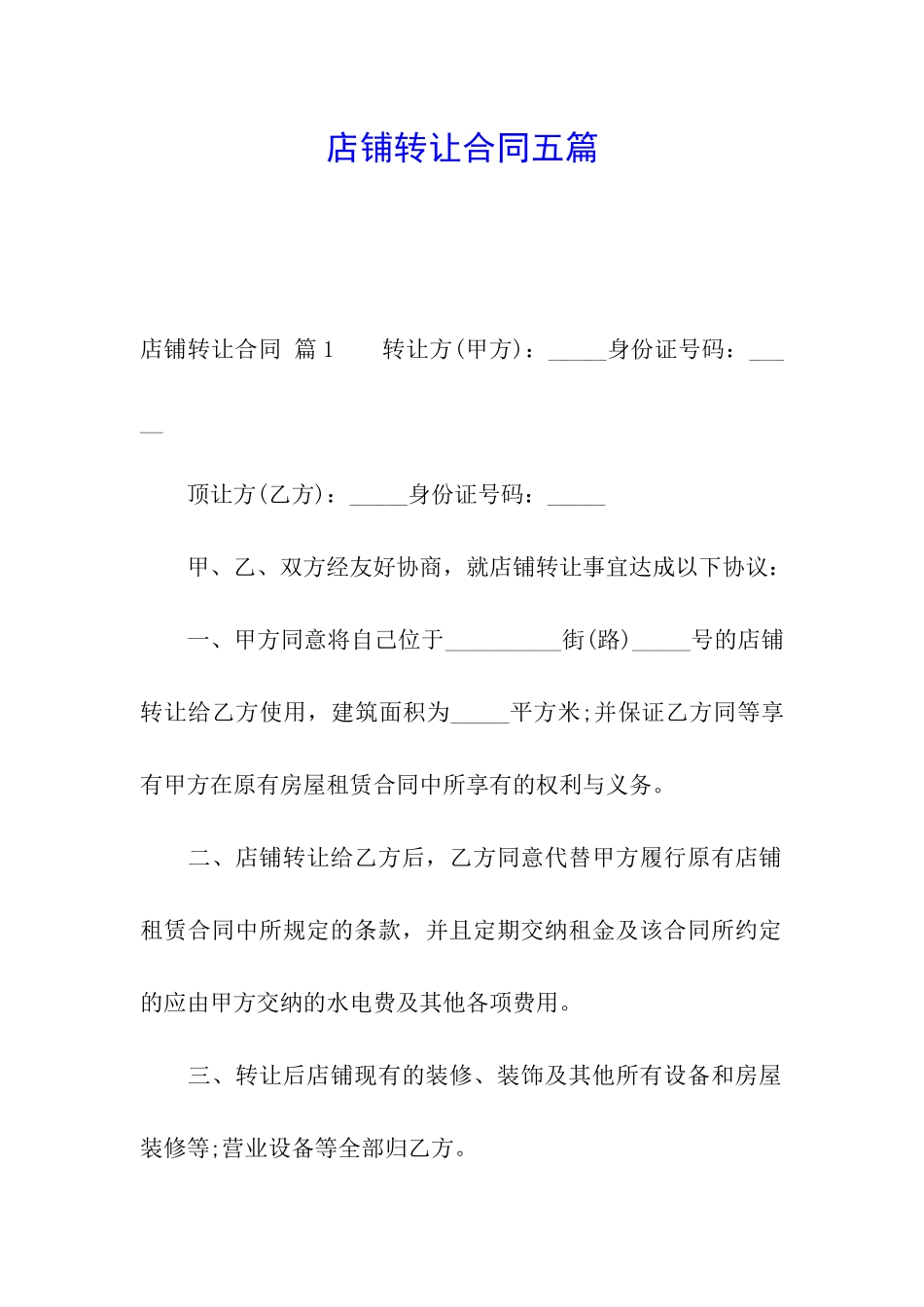 店铺转让合同五篇

店铺转让合同 篇1　　转让方(甲方)：_____身份证号码：_____

顶让方(乙方)：_____身份证号码：_____

甲、乙、双方经友好协商，就店铺转让事宜达成以下协议：

一、甲方同意将自己位于__________街(路)_____号的店铺转让给乙方使用，建筑面积为_____平方米;并保证乙方同等享有甲方在原有房屋租赁合同中所享有的权利与义务。

二、店铺转让给乙方后，乙方同意代替甲方履行原有店铺租赁合同中所规定的条款，并且定期交纳租金及该合同所约定的应由甲方交纳的水电费及其他各项费用。

三、转让后店铺现有的装修、装饰及其他所有设备和房屋装修等;营业设备等全部归乙方。